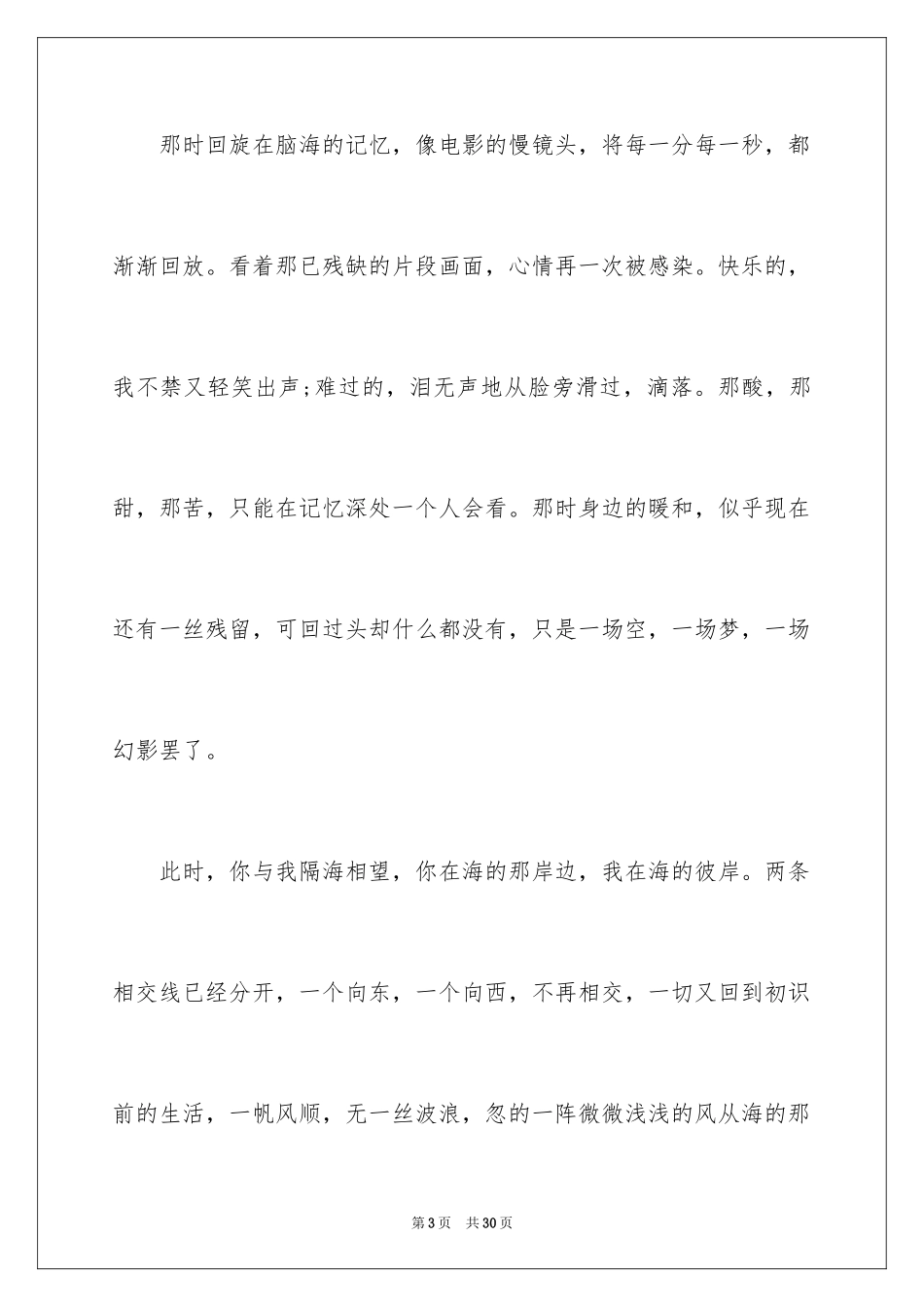 那时回旋在脑海的记忆，像电影的慢镜头，将每一分每一秒，都渐渐回放。看着那已残缺的片段画面，心情再一次被感染。快乐的，我不禁又轻笑出声;难过的，泪无声地从脸旁滑过，滴落。那酸，那甜，那苦，只能在记忆深处一个人会看。那时身边的暖和，似乎现在还有一丝残留，可回过头却什么都没有，只是一场空，一场梦，一场幻影罢了。

此时，你与我隔海相望，你在海的那岸边，我在海的彼岸。两条相交线已经分开，一个向东，一个向西，不再相交，一切又回到初识前的生活，一帆风顺，无一丝波浪，忽的一阵微微浅浅的风从海的那

第3页　共30页